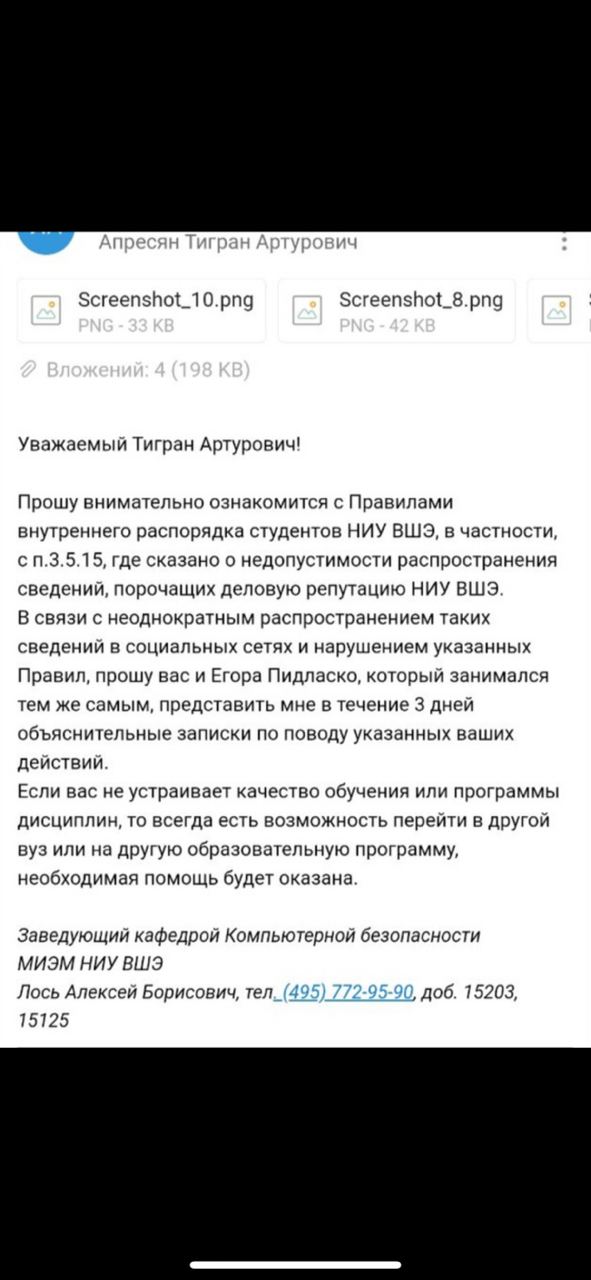 Апресян Тигран Артурович

Screenshot_10.png
PNG - 33 KB

Screenshot_8.png
PNG - 42 KB

Вложений: 4 (198 KB)

Уважаемый Тигран Артурович!

Прошу внимательно ознакомится с Правилами внутреннего распорядка студентов НИУ ВШЭ, в частности, с п.3.5.15, где сказано о недопустимости распространения сведений, порочащих деловую репутацию НИУ ВШЭ.
В связи с неоднократным распространением таких сведений в социальных сетях и нарушением указанных Правил, прошу вас и Егора Пидласко, который занимался тем же самым, представить мне в течение 3 дней объяснительные записки по поводу указанных ваших действий.
Если вас не устраивает качество обучения или программы дисциплин, то всегда есть возможность перейти в другой вуз или на другую образовательную программу, необходимая помощь будет оказана.

Заведующий кафедрой Компьютерной безопасности МИЭМ НИУ ВШЭ
Лось Алексей Борисович, тел. (495) 772-95-90, доб. 15203, 15125